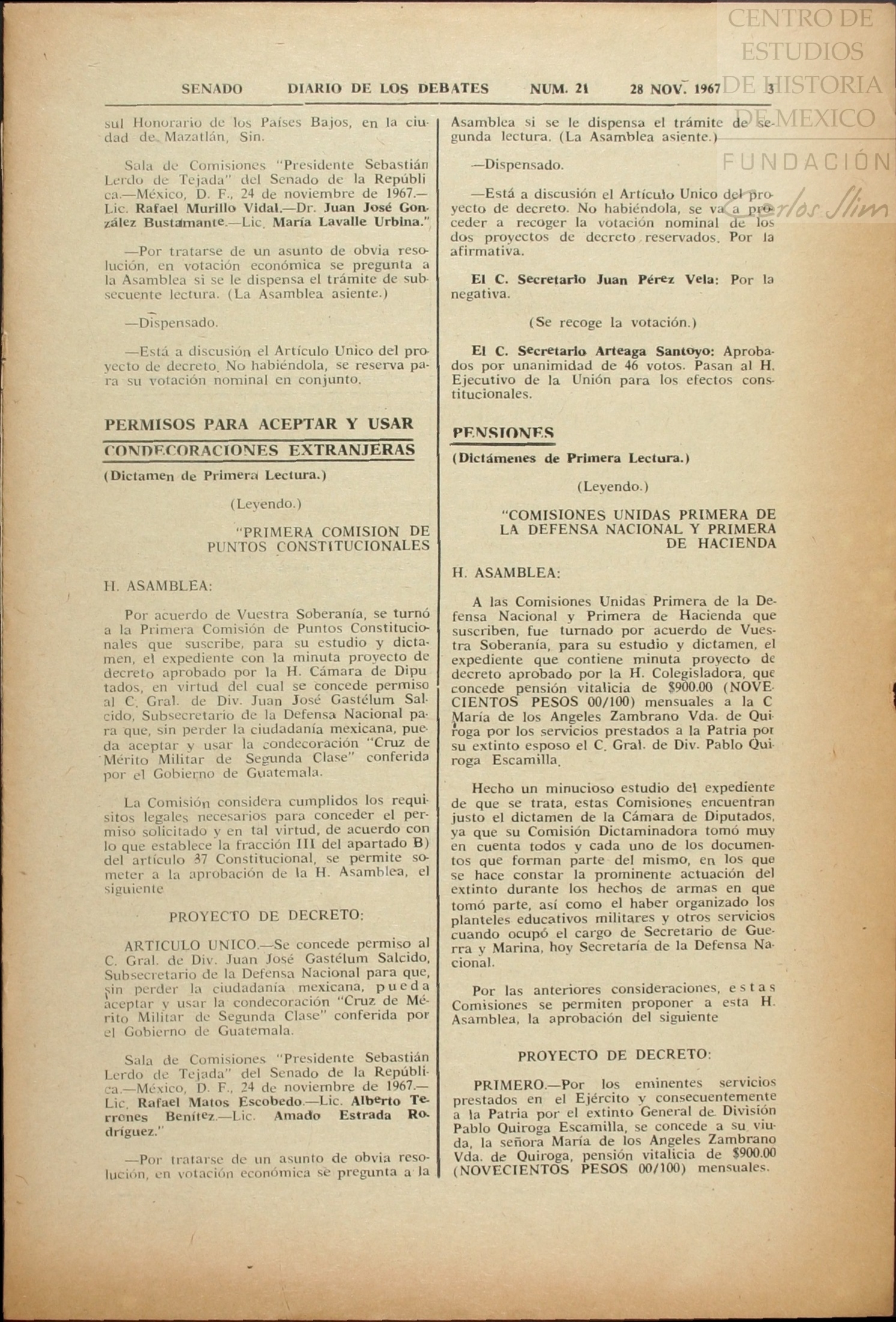 CENTRO DE ESTUDIOS DE HISTORIA DE MEXICO
FUNDACIÓN Carlos Slim

SENADO DIARIO DE LOS DEBATES NUM. 21 28 NOV. 1967 3

sul Honorario de los Países Bajos, en la ciudad de Mazatlán, Sin.

Sala de Comisiones "Presidente Sebastián Lerdo de Tejada" del Senado de la República.—México, D. F., 24 de noviembre de 1967.—Lic. Rafael Murillo Vidal.—Dr. Juan José González Bustamante.—Lic. María Lavalle Urbina."

—Por tratarse de un asunto de obvia resolución, en votación económica se pregunta a la Asamblea si se le dispensa el trámite de subsecuente lectura. (La Asamblea asiente.)

—Dispensado.

—Está a discusión el Artículo Unico del proyecto de decreto. No habiéndola, se reserva para su votación nominal en conjunto.

PERMISOS PARA ACEPTAR Y USAR CONDECORACIONES EXTRANJERAS

(Dictamen de Primera Lectura.)

(Leyendo.)

"PRIMERA COMISION DE PUNTOS CONSTITUCIONALES

H. ASAMBLEA:

Por acuerdo de Vuestra Soberanía, se turnó a la Primera Comisión de Puntos Constitucionales que suscribe, para su estudio y dictamen, el expediente con la minuta proyecto de decreto aprobado por la H. Cámara de Diputados, en virtud del cual se concede permiso al C. Gral. de Div. Juan José Gastélum Salcido, Subsecretario de la Defensa Nacional para que, sin perder la ciudadanía mexicana, pueda aceptar y usar la condecoración "Cruz de Mérito Militar de Segunda Clase" conferida por el Gobierno de Guatemala.

La Comisión considera cumplidos los requisitos legales necesarios para conceder el permiso solicitado y en tal virtud, de acuerdo con lo que establece la fracción III del apartado B) del artículo 37 Constitucional, se permite someter a la aprobación de la H. Asamblea, el siguiente

PROYECTO DE DECRETO:

ARTICULO UNICO.—Se concede permiso al C. Gral. de Div. Juan José Gastélum Salcido, Subsecretario de la Defensa Nacional para que, sin perder la ciudadanía mexicana, pueda aceptar y usar la condecoración "Cruz de Mérito Militar de Segunda Clase" conferida por el Gobierno de Guatemala.

Sala de Comisiones "Presidente Sebastián Lerdo de Tejada" del Senado de la República.—México, D. F., 24 de noviembre de 1967.—Lic. Rafael Matos Escobedo.—Lic. Alberto Terrones Benítez.—Lic. Amado Estrada Rodríguez."

—Por tratarse de un asunto de obvia resolución, en votación económica se pregunta a la Asamblea si se le dispensa el trámite de segunda lectura. (La Asamblea asiente.)

—Dispensado.

—Está a discusión el Artículo Unico del proyecto de decreto. No habiéndola, se va a proceder a recoger la votación nominal de los dos proyectos de decreto reservados. Por la afirmativa.

El C. Secretario Juan Pérez Vela: Por la negativa.

(Se recoge la votación.)

El C. Secretario Arteaga Santoyo: Aprobados por unanimidad de 46 votos. Pasan al H. Ejecutivo de la Unión para los efectos constitucionales.

PENSIONES

(Dictámenes de Primera Lectura.)

(Leyendo.)

"COMISIONES UNIDAS PRIMERA DE LA DEFENSA NACIONAL Y PRIMERA DE HACIENDA

H. ASAMBLEA:

A las Comisiones Unidas Primera de la Defensa Nacional y Primera de Hacienda que suscriben, fue turnado por acuerdo de Vuestra Soberanía, para su estudio y dictamen, el expediente que contiene minuta proyecto de decreto aprobado por la H. Colegisladora, que concede pensión vitalicia de $900.00 (NOVECIENTOS PESOS 00/100) mensuales a la C María de los Angeles Zambrano Vda. de Quiroga por los servicios prestados a la Patria por su extinto esposo el C. Gral. de Div. Pablo Quiroga Escamilla.

Hecho un minucioso estudio del expediente de que se trata, estas Comisiones encuentran justo el dictamen de la Cámara de Diputados, ya que su Comisión Dictaminadora tomó muy en cuenta todos y cada uno de los documentos que forman parte del mismo, en los que se hace constar la prominente actuación del extinto durante los hechos de armas en que tomó parte, así como el haber organizado los planteles educativos militares y otros servicios cuando ocupó el cargo de Secretario de Guerra y Marina, hoy Secretaría de la Defensa Nacional.

Por las anteriores consideraciones, estas Comisiones se permiten proponer a esta H. Asamblea, la aprobación del siguiente

PROYECTO DE DECRETO:

PRIMERO.—Por los eminentes servicios prestados en el Ejército y consecuentemente a la Patria por el extinto General de División Pablo Quiroga Escamilla, se concede a su viuda, la señora María de los Angeles Zambrano Vda. de Quiroga, pensión vitalicia de $900.00 (NOVECIENTOS PESOS 00/100) mensuales.